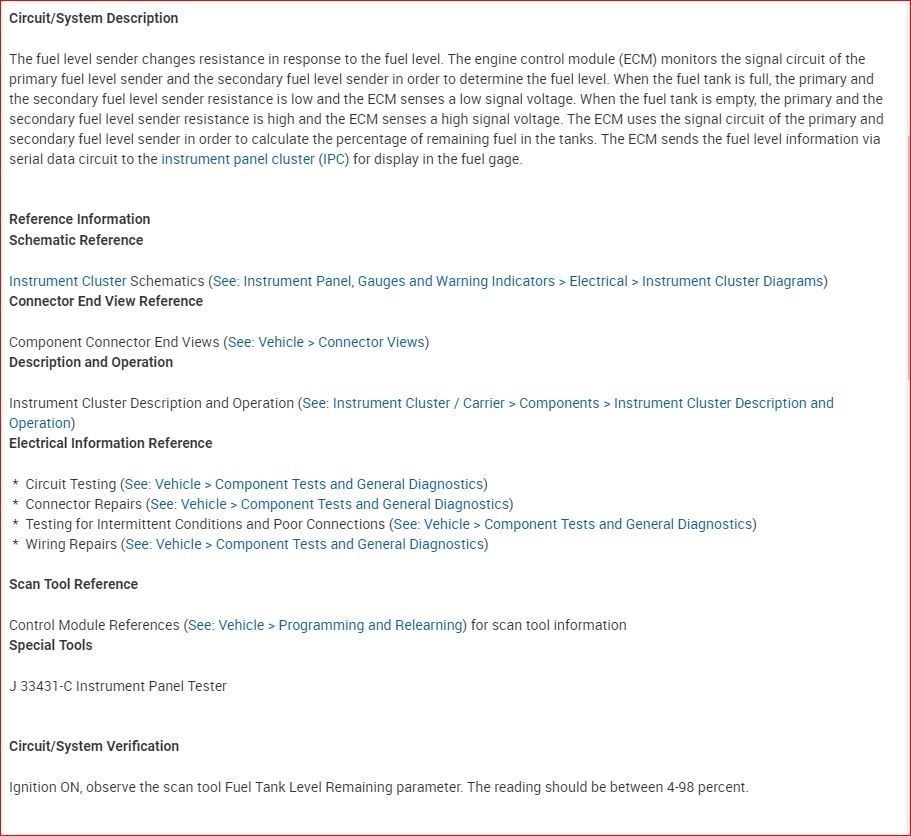 Circuit/System Description

The fuel level sender changes resistance in response to the fuel level. The engine control module (ECM) monitors the signal circuit of the primary fuel level sender and the secondary fuel level sender in order to determine the fuel level. When the fuel tank is full, the primary and the secondary fuel level sender resistance is low and the ECM senses a low signal voltage. When the fuel tank is empty, the primary and the secondary fuel level sender resistance is high and the ECM senses a high signal voltage. The ECM uses the signal circuit of the primary and secondary fuel level sender in order to calculate the percentage of remaining fuel in the tanks. The ECM sends the fuel level information via serial data circuit to the instrument panel cluster (IPC) for display in the fuel gage.

Reference Information
Schematic Reference

Instrument Cluster Schematics (See: Instrument Panel, Gauges and Warning Indicators > Electrical > Instrument Cluster Diagrams)
Connector End View Reference

Component Connector End Views (See: Vehicle > Connector Views)
Description and Operation

Instrument Cluster Description and Operation (See: Instrument Cluster / Carrier > Components > Instrument Cluster Description and Operation)
Electrical Information Reference

* Circuit Testing (See: Vehicle > Component Tests and General Diagnostics)
* Connector Repairs (See: Vehicle > Component Tests and General Diagnostics)
* Testing for Intermittent Conditions and Poor Connections (See: Vehicle > Component Tests and General Diagnostics)
* Wiring Repairs (See: Vehicle > Component Tests and General Diagnostics)

Scan Tool Reference

Control Module References (See: Vehicle > Programming and Relearning) for scan tool information
Special Tools

J 33431-C Instrument Panel Tester

Circuit/System Verification

Ignition ON, observe the scan tool Fuel Tank Level Remaining parameter. The reading should be between 4-98 percent.